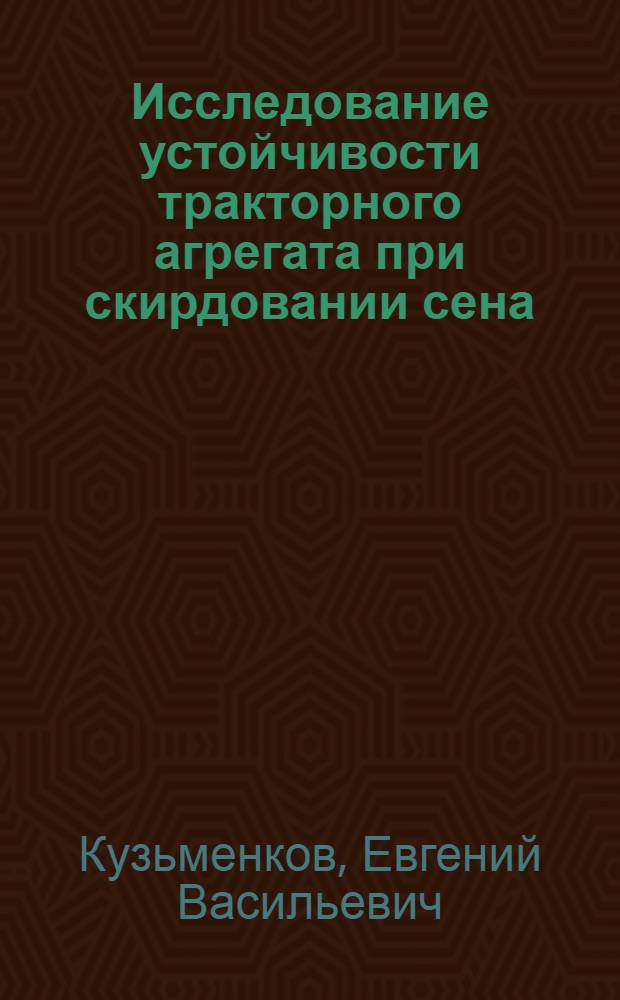 Исследование устойчивости тракторного агрегата при скирдовании сена

Кузьменков, Евгений Васильевич